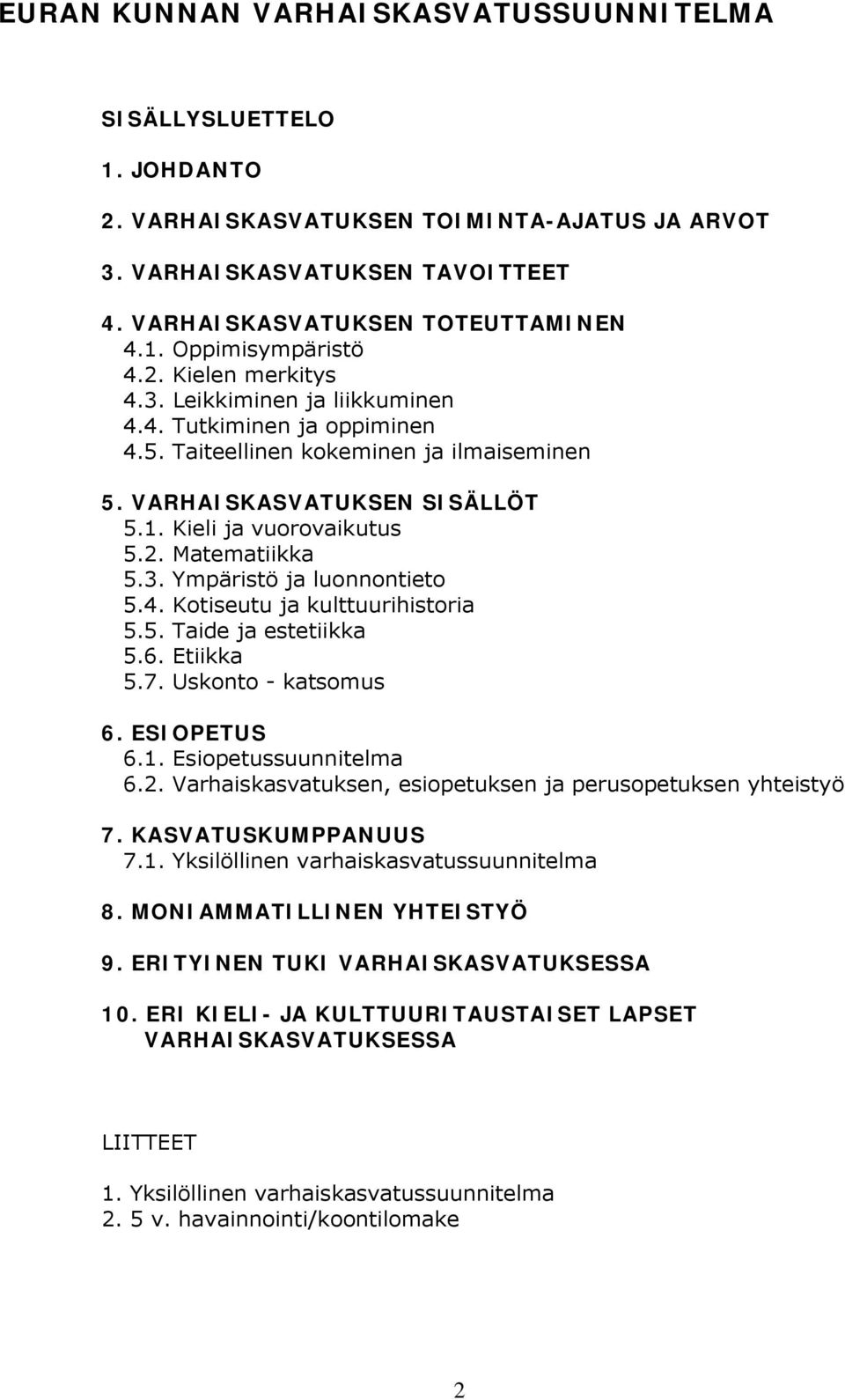 EURAN KUNNAN VARHAISKASVATUSSUUNNITELMA

SISÄLLYSLUETTELO

1. JOHDANTO

2. VARHAISKASVATUKSEN TOIMINTA-AJATUS JA ARVOT

3. VARHAISKASVATUKSEN TAVOITTEET

4. VARHAISKASVATUKSEN TOTEUTTAMINEN
4.1. Oppimisympäristö
4.2. Kielen merkitys
4.3. Leikkiminen ja liikkuminen
4.4. Tutkiminen ja oppiminen
4.5. Taiteellinen kokeminen ja ilmaiseminen

5. VARHAISKASVATUKSEN SISÄLLÖT
5.1. Kieli ja vuorovaikutus
5.2. Matematiikka
5.3. Ympäristö ja luonnontieto
5.4. Kotiseutu ja kulttuurihistoria
5.5. Taide ja estetiikka
5.6. Etiikka
5.7. Uskonto - katsomus

6. ESIOPETUS
6.1. Esiopetussuunnitelma
6.2. Varhaiskasvatuksen, esiopetuksen ja perusopetuksen yhteistyö

7. KASVATUSKUMPPANUUS
7.1. Yksilöllinen varhaiskasvatussuunnitelma

8. MONIAMMATILLINEN YHTEISTYÖ

9. ERITYINEN TUKI VARHAISKASVATUKSESSA

10. ERI KIELI- JA KULTTUURITAUSTAISET LAPSET VARHAISKASVATUKSESSA

LIITTEET

1. Yksilöllinen varhaiskasvatussuunnitelma
2. 5 v. havainnointi/koontilomake

2